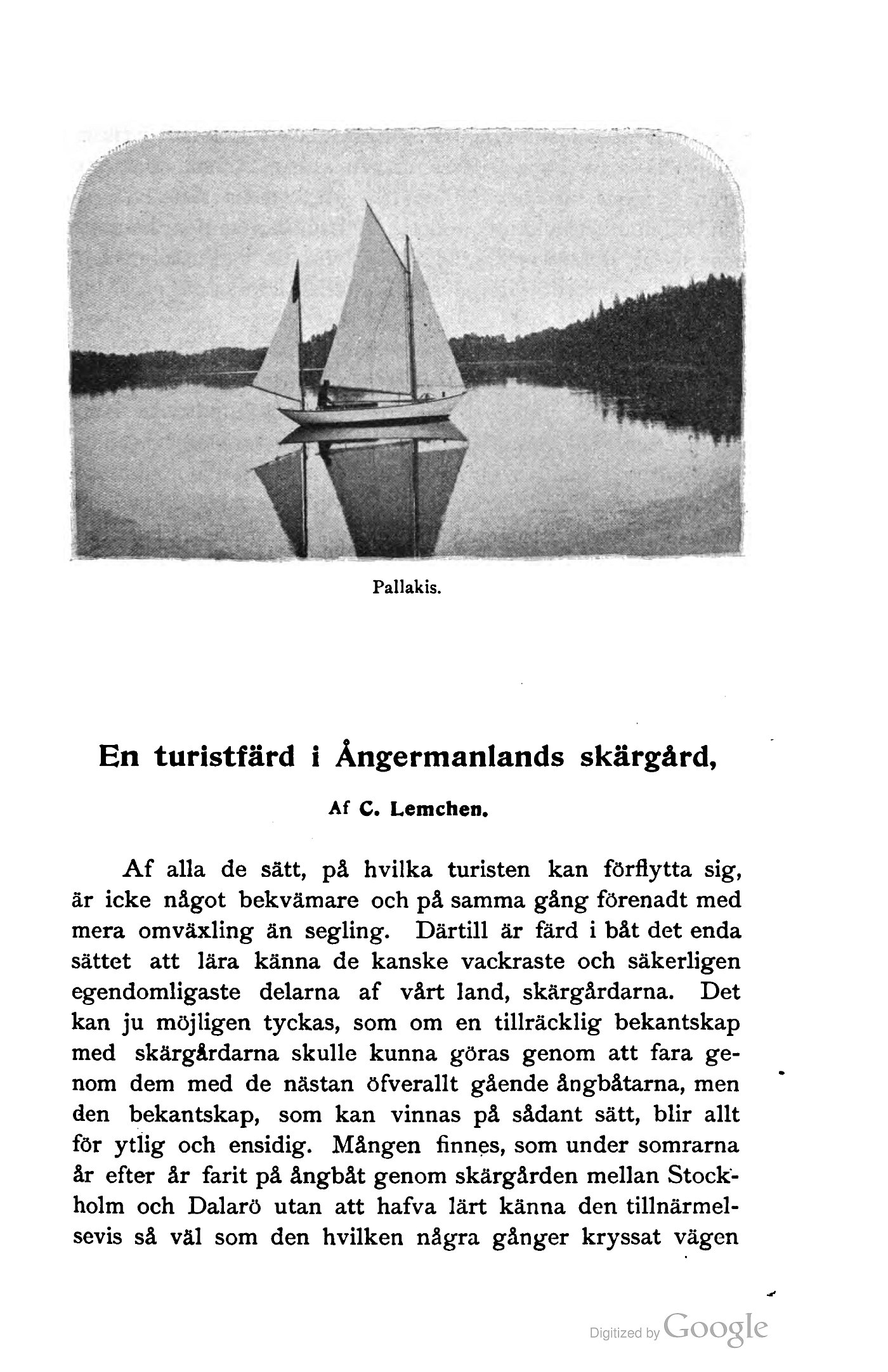 Pallakis.

En turistfärd i Ångermanlands skärgård,

Af C. Lemchen.

Af alla de sätt, på hvilka turisten kan förflytta sig, är icke något bekvämare och på samma gång förenadt med mera omväxling än segling. Därtill är färd i båt det enda sättet att lära känna de kanske vackraste och säkerligen egendomligaste delarna af vårt land, skärgårdarna. Det kan ju möjligen tyckas, som om en tillräcklig bekantskap med skärgårdarna skulle kunna göras genom att fara genom dem med de nästan öfverallt gående ångbåtarna, men den bekantskap, som kan vinnas på sådant sätt, blir allt för ytlig och ensidig. Mången finnes, som under somrarna år efter år farit på ångbåt genom skärgården mellan Stockholm och Dalarö utan att hafva lärt känna den tillnärmelsevis så väl som den hvilken några gånger kryssat vägen

Digitized by Google